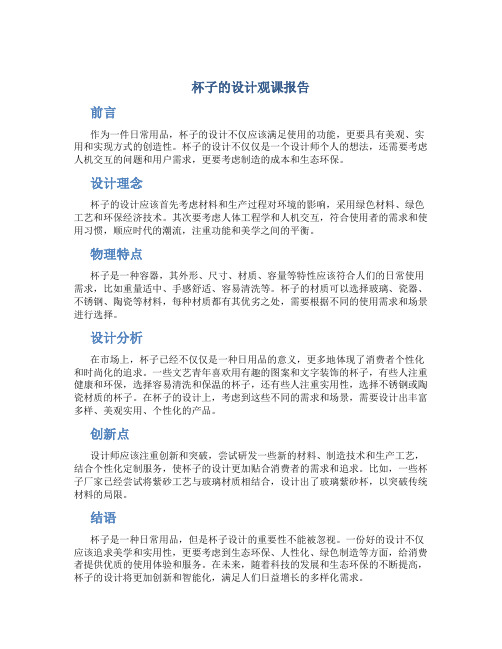 杯子的设计观课报告

前言

作为一件日常用品，杯子的设计不仅应该满足使用的功能，更要具有美观、实用和实现方式的创造性。杯子的设计不仅仅是一个设计师个人的想法，还需要考虑人机交互的问题和用户需求，更要考虑制造的成本和生态环保。

设计理念

杯子的设计应该首先考虑材料和生产过程对环境的影响，采用绿色材料、绿色工艺和环保经济技术。其次要考虑人体工程学和人机交互，符合使用者的需求和使用习惯，顺应时代的潮流，注重功能和美学之间的平衡。

物理特点

杯子是一种容器，其外形、尺寸、材质、容量等特性应该符合人们的日常使用需求，比如重量适中、手感舒适、容易清洗等。杯子的材质可以选择玻璃、瓷器、不锈钢、陶瓷等材料，每种材质都有其优劣之处，需要根据不同的使用需求和场景进行选择。

设计分析

在市场上，杯子已经不仅仅是一种日用品的意义，更多地体现了消费者个性化和时尚化的追求。一些文艺青年喜欢用有趣的图案和文字装饰的杯子，有些人注重健康和环保，选择容易清洗和保温的杯子，还有些人注重实用性，选择不锈钢或陶瓷材质的杯子。在杯子的设计上，考虑到这些不同的需求和场景，需要设计出丰富多样、美观实用、个性化的产品。

创新点

设计师应该注重创新和突破，尝试研发一些新的材料、制造技术和生产工艺，结合个性化定制服务，使杯子的设计更加贴合消费者的需求和追求。比如，一些杯子厂家已经尝试将紫砂工艺与玻璃材质相结合，设计出了玻璃紫砂杯，以突破传统材料的局限。

结语

杯子是一种日常用品，但是杯子设计的重要性不能被忽视。一份好的设计不仅应该追求美学和实用性，更要考虑到生态环保、人性化、绿色制造等方面，给消费者提供优质的使用体验和服务。在未来，随着科技的发展和生态环保的不断提高，杯子的设计将更加创新和智能化，满足人们日益增长的多样化需求。